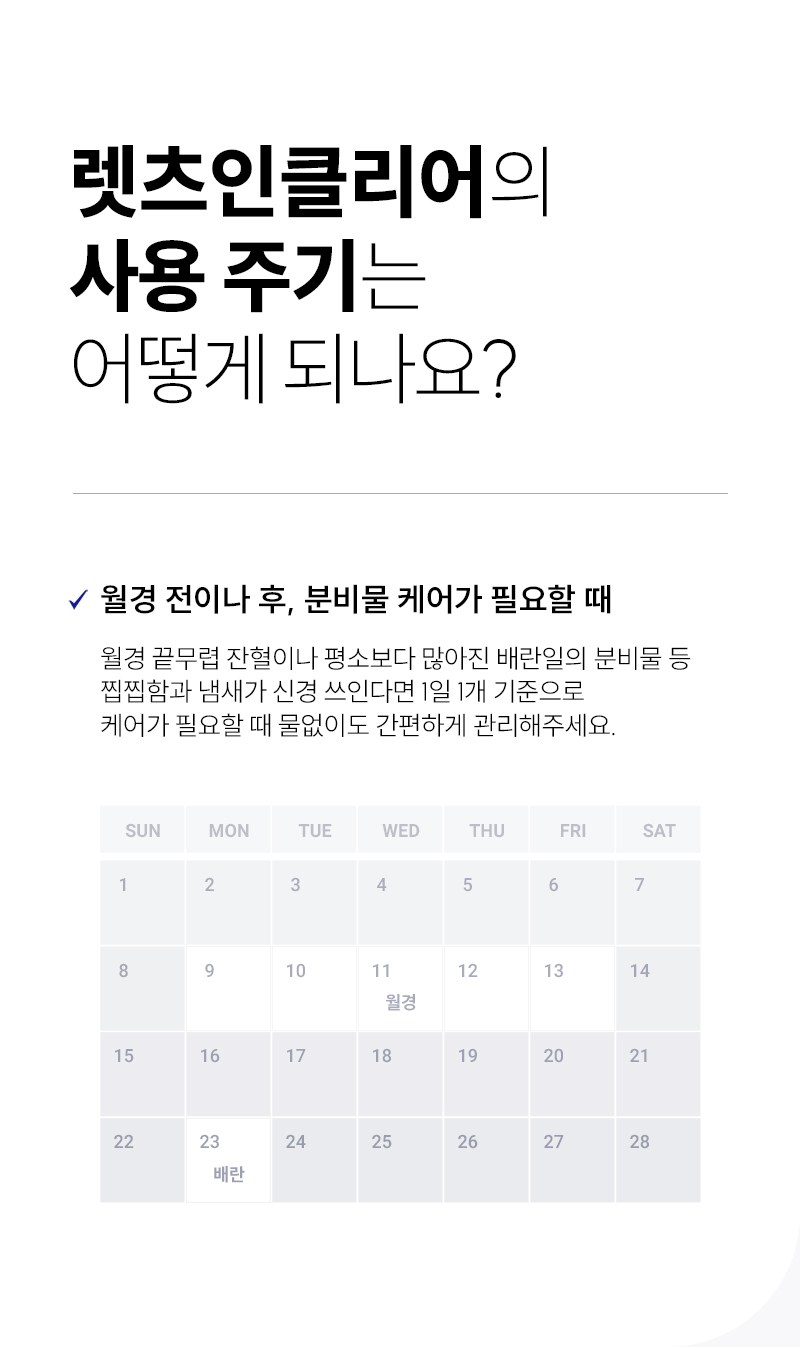 렛츠인클리어의
사용 주기는
어떻게 되나요?

✓ 월경 전이나 후, 분비물 케어가 필요할 때

월경 끝무렵 잔혈이나 평소보다 많아진 배란일의 분비물 등
찝찝함과 냄새가 신경 쓰인다면 1일 1개 기준으로
케어가 필요할 때 물없이도 간편하게 관리해주세요.

| SUN | MON | TUE | WED | THU | FRI | SAT |
|---|---|---|---|---|---|---|
| 1 | 2 | 3 | 4 | 5 | 6 | 7 |
| 8 | 9 | 10 | 11 월경 | 12 | 13 | 14 |
| 15 | 16 | 17 | 18 | 19 | 20 | 21 |
| 22 | 23 배란 | 24 | 25 | 26 | 27 | 28 |